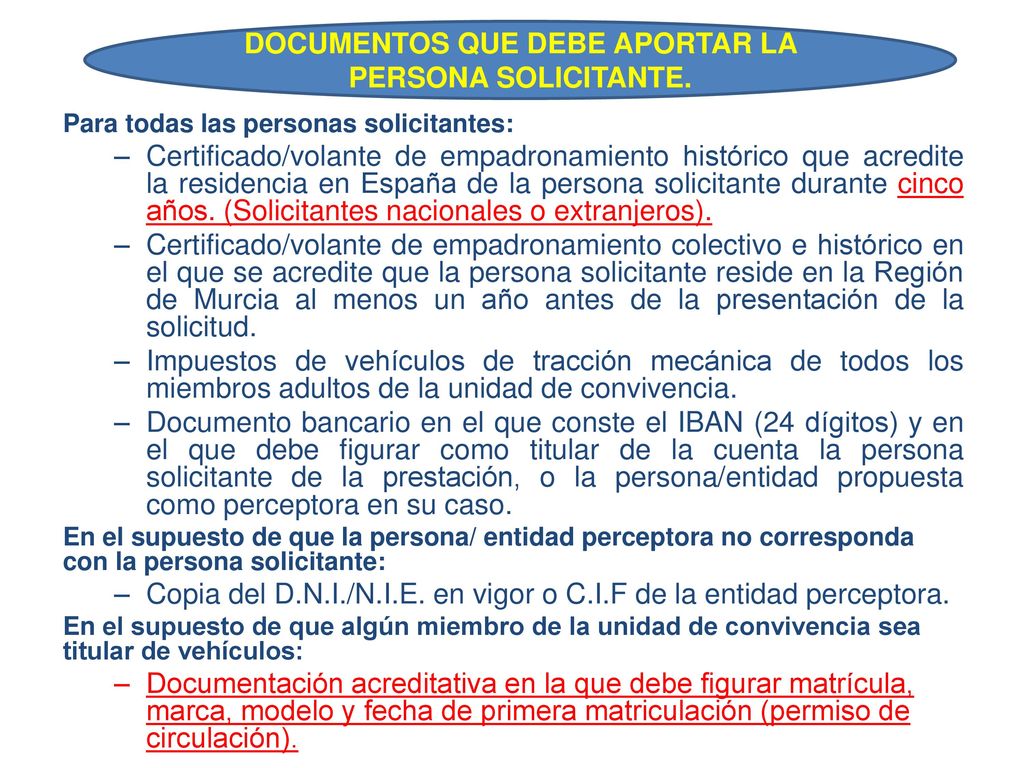 DOCUMENTOS QUE DEBE APORTAR LA PERSONA SOLICITANTE.

Para todas las personas solicitantes:

– Certificado/volante de empadronamiento histórico que acredite la residencia en España de la persona solicitante durante cinco años. (Solicitantes nacionales o extranjeros).

– Certificado/volante de empadronamiento colectivo e histórico en el que se acredite que la persona solicitante reside en la Región de Murcia al menos un año antes de la presentación de la solicitud.

– Impuestos de vehículos de tracción mecánica de todos los miembros adultos de la unidad de convivencia.

– Documento bancario en el que conste el IBAN (24 dígitos) y en el que debe figurar como titular de la cuenta la persona solicitante de la prestación, o la persona/entidad propuesta como perceptora en su caso.

En el supuesto de que la persona/ entidad perceptora no corresponda con la persona solicitante:

– Copia del D.N.I./N.I.E. en vigor o C.I.F de la entidad perceptora.

En el supuesto de que algún miembro de la unidad de convivencia sea titular de vehículos:

– Documentación acreditativa en la que debe figurar matrícula, marca, modelo y fecha de primera matriculación (permiso de circulación).